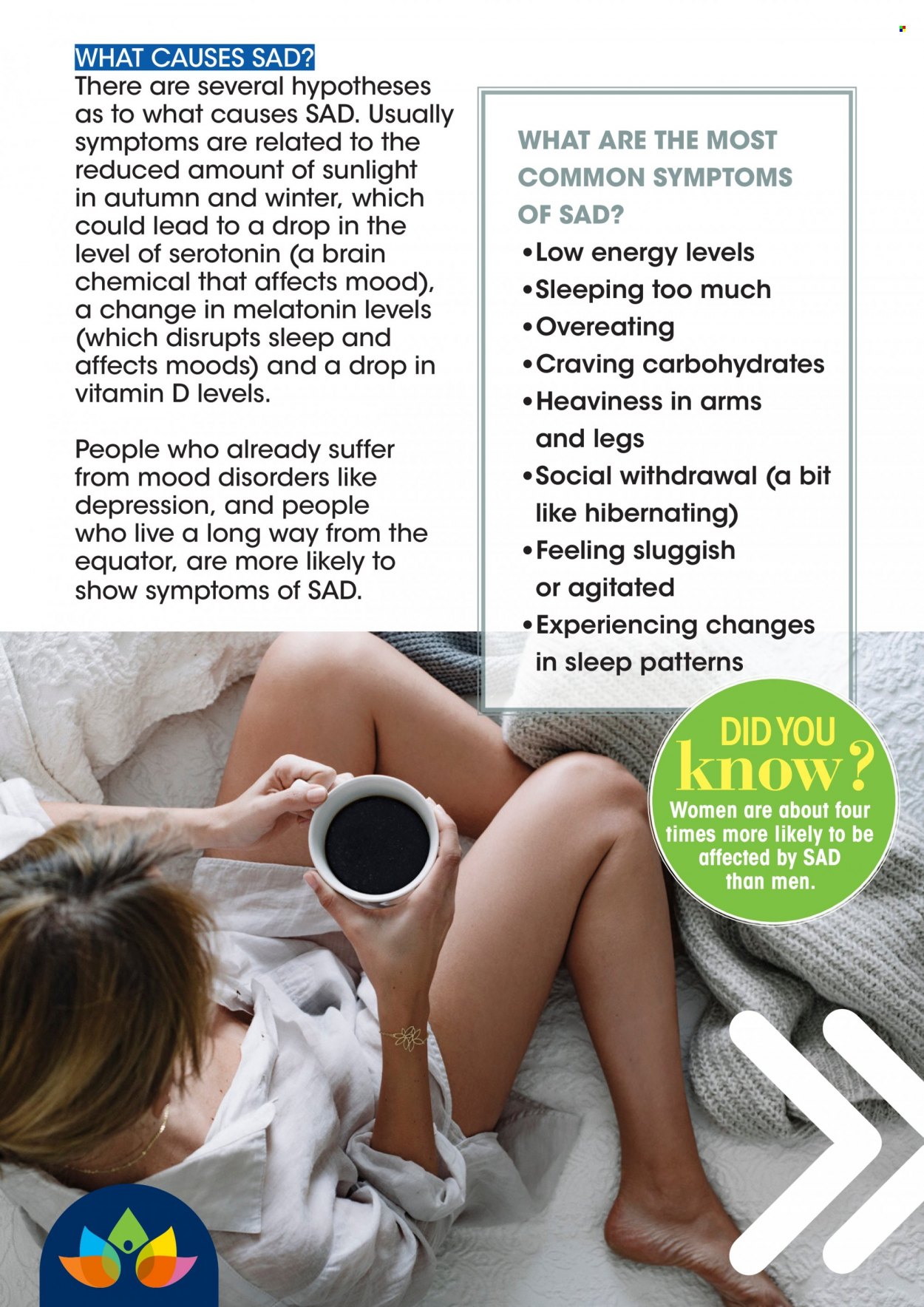 WHAT CAUSES SAD?
There are several hypotheses as to what causes SAD. Usually symptoms are related to the reduced amount of sunlight in autumn and winter, which could lead to a drop in the level of serotonin (a brain chemical that affects mood), a change in melatonin levels (which disrupts sleep and affects moods) and a drop in vitamin D levels.

People who already suffer from mood disorders like depression, and people who live a long way from the equator, are more likely to show symptoms of SAD.

WHAT ARE THE MOST COMMON SYMPTOMS OF SAD?
•Low energy levels
•Sleeping too much
•Overeating
•Craving carbohydrates
•Heaviness in arms and legs
•Social withdrawal (a bit like hibernating)
•Feeling sluggish or agitated
•Experiencing changes in sleep patterns

DID YOU know?
Women are about four times more likely to be affected by SAD than men.